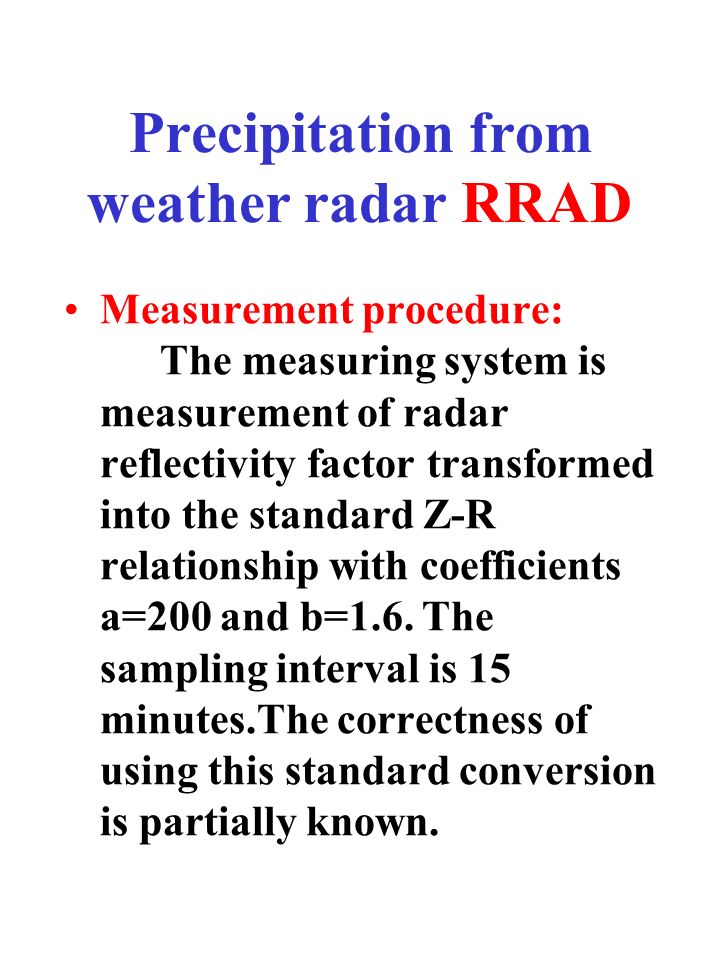 Precipitation from weather radar RRAD

• Measurement procedure:
The measuring system is measurement of radar reflectivity factor transformed into the standard Z-R relationship with coefficients a=200 and b=1.6. The sampling interval is 15 minutes.The correctness of using this standard conversion is partially known.